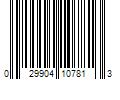 0 29904 10781 3